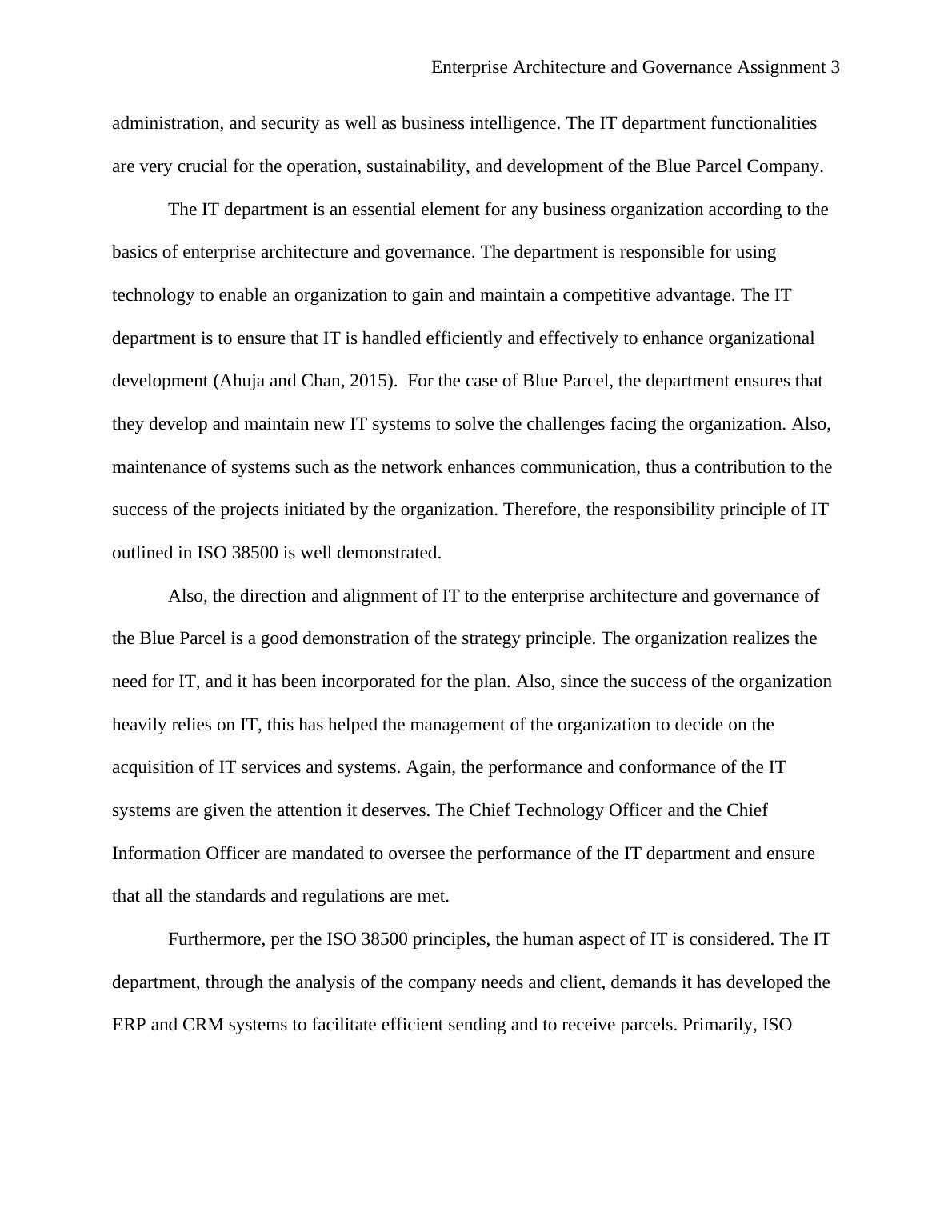 Enterprise Architecture and Governance Assignment 3

administration, and security as well as business intelligence. The IT department functionalities are very crucial for the operation, sustainability, and development of the Blue Parcel Company.

The IT department is an essential element for any business organization according to the basics of enterprise architecture and governance. The department is responsible for using technology to enable an organization to gain and maintain a competitive advantage. The IT department is to ensure that IT is handled efficiently and effectively to enhance organizational development (Ahuja and Chan, 2015).  For the case of Blue Parcel, the department ensures that they develop and maintain new IT systems to solve the challenges facing the organization. Also, maintenance of systems such as the network enhances communication, thus a contribution to the success of the projects initiated by the organization. Therefore, the responsibility principle of IT outlined in ISO 38500 is well demonstrated.

Also, the direction and alignment of IT to the enterprise architecture and governance of the Blue Parcel is a good demonstration of the strategy principle. The organization realizes the need for IT, and it has been incorporated for the plan. Also, since the success of the organization heavily relies on IT, this has helped the management of the organization to decide on the acquisition of IT services and systems. Again, the performance and conformance of the IT systems are given the attention it deserves. The Chief Technology Officer and the Chief Information Officer are mandated to oversee the performance of the IT department and ensure that all the standards and regulations are met.

Furthermore, per the ISO 38500 principles, the human aspect of IT is considered. The IT department, through the analysis of the company needs and client, demands it has developed the ERP and CRM systems to facilitate efficient sending and to receive parcels. Primarily, ISO